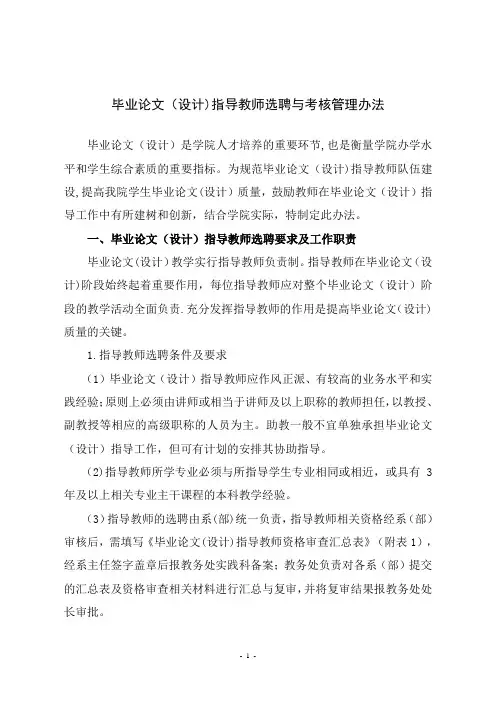 毕业论文（设计）指导教师选聘与考核管理办法

毕业论文（设计）是学院人才培养的重要环节，也是衡量学院办学水平和学生综合素质的重要指标。为规范毕业论文（设计）指导教师队伍建设，提高我院学生毕业论文（设计）质量，鼓励教师在毕业论文（设计）指导工作中有所建树和创新，结合学院实际，特制定此办法。

一、毕业论文（设计）指导教师选聘要求及工作职责

毕业论文（设计）教学实行指导教师负责制。指导教师在毕业论文（设计）阶段始终起着重要作用，每位指导教师应对整个毕业论文（设计）阶段的教学活动全面负责．充分发挥指导教师的作用是提高毕业论文（设计）质量的关键。

1.指导教师选聘条件及要求

（1）毕业论文（设计）指导教师应作风正派、有较高的业务水平和实践经验；原则上必须由讲师或相当于讲师及以上职称的教师担任，以教授、副教授等相应的高级职称的人员为主。助教一般不宜单独承担毕业论文（设计）指导工作，但可有计划的安排其协助指导。

（2）指导教师所学专业必须与所指导学生专业相同或相近，或具有 3 年及以上相关专业主干课程的本科教学经验。

（3）指导教师的选聘由系（部）统一负责，指导教师相关资格经系（部）审核后，需填写《毕业论文（设计）指导教师资格审查汇总表》（附表 1），经系主任签字盖章后报教务处实践科备案；教务处负责对各系（部）提交的汇总表及资格审查相关材料进行汇总与复审，并将复审结果报教务处处长审批。

- 1 -